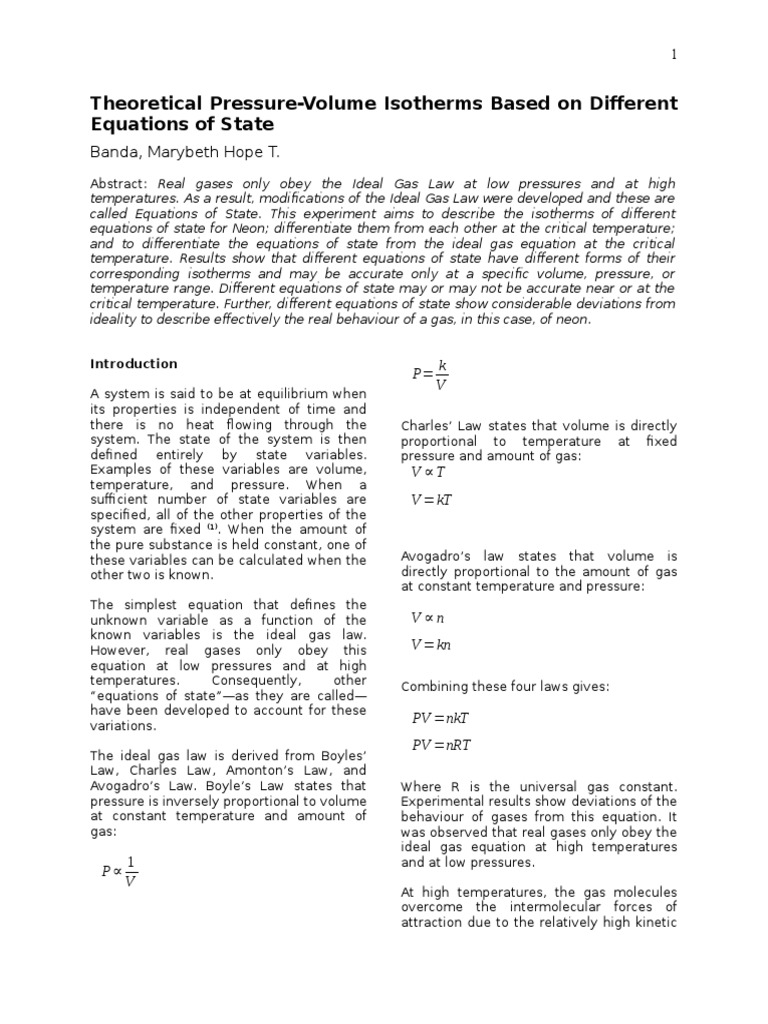 1

Theoretical Pressure-Volume Isotherms Based on Different Equations of State

Banda, Marybeth Hope T.

Abstract: Real gases only obey the Ideal Gas Law at low pressures and at high temperatures. As a result, modifications of the Ideal Gas Law were developed and these are called Equations of State. This experiment aims to describe the isotherms of different equations of state for Neon; differentiate them from each other at the critical temperature; and to differentiate the equations of state from the ideal gas equation at the critical temperature. Results show that different equations of state have different forms of their corresponding isotherms and may be accurate only at a specific volume, pressure, or temperature range. Different equations of state may or may not be accurate near or at the critical temperature. Further, different equations of state show considerable deviations from ideality to describe effectively the real behaviour of a gas, in this case, of neon.

Introduction

A system is said to be at equilibrium when its properties is independent of time and there is no heat flowing through the system. The state of the system is then defined entirely by state variables. Examples of these variables are volume, temperature, and pressure. When a sufficient number of state variables are specified, all of the other properties of the system are fixed $^{(1)}$. When the amount of the pure substance is held constant, one of these variables can be calculated when the other two is known.

The simplest equation that defines the unknown variable as a function of the known variables is the ideal gas law. However, real gases only obey this equation at low pressures and at high temperatures. Consequently, other "equations of state"—as they are called—have been developed to account for these variations.

The ideal gas law is derived from Boyles' Law, Charles Law, Amonton's Law, and Avogadro's Law. Boyle's Law states that pressure is inversely proportional to volume at constant temperature and amount of gas:

$P \propto \frac{1}{V}$

$P = \frac{k}{V}$

Charles' Law states that volume is directly proportional to temperature at fixed pressure and amount of gas:

$V \propto T$

$V = kT$

Avogadro's law states that volume is directly proportional to the amount of gas at constant temperature and pressure:

$V \propto n$

$V = kn$

Combining these four laws gives:

$PV = nkT$

$PV = nRT$

Where R is the universal gas constant. Experimental results show deviations of the behaviour of gases from this equation. It was observed that real gases only obey the ideal gas equation at high temperatures and at low pressures.

At high temperatures, the gas molecules overcome the intermolecular forces of attraction due to the relatively high kinetic